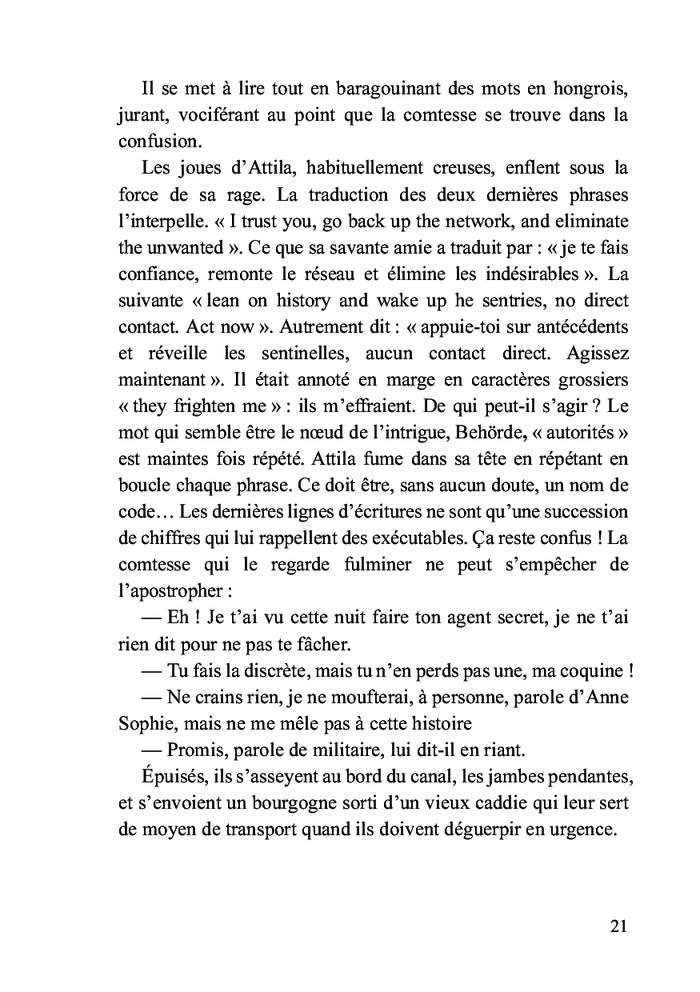 Il se met à lire tout en baragouinant des mots en hongrois, jurant, vociférant au point que la comtesse se trouve dans la confusion.

Les joues d'Attila, habituellement creuses, enflent sous la force de sa rage. La traduction des deux dernières phrases l'interpelle. « I trust you, go back up the network, and eliminate the unwanted ». Ce que sa savante amie a traduit par : « je te fais confiance, remonte le réseau et élimine les indésirables ». La suivante « lean on history and wake up he sentries, no direct contact. Act now ». Autrement dit : « appuie-toi sur antécédents et réveille les sentinelles, aucun contact direct. Agissez maintenant ». Il était annoté en marge en caractères grossiers « they frighten me » : ils m'effraient. De qui peut-il s'agir ? Le mot qui semble être le nœud de l'intrigue, Behörde, « autorités » est maintes fois répété. Attila fume dans sa tête en répétant en boucle chaque phrase. Ce doit être, sans aucun doute, un nom de code… Les dernières lignes d'écritures ne sont qu'une succession de chiffres qui lui rappellent des exécutables. Ça reste confus ! La comtesse qui le regarde fulminer ne peut s'empêcher de l'apostropher :

— Eh ! Je t'ai vu cette nuit faire ton agent secret, je ne t'ai rien dit pour ne pas te fâcher.

— Tu fais la discrète, mais tu n'en perds pas une, ma coquine !

— Ne crains rien, je ne moufterai, à personne, parole d'Anne Sophie, mais ne me mêle pas à cette histoire

— Promis, parole de militaire, lui dit-il en riant.

Épuisés, ils s'asseyent au bord du canal, les jambes pendantes, et s'envoient un bourgogne sorti d'un vieux caddie qui leur sert de moyen de transport quand ils doivent déguerpir en urgence.

21